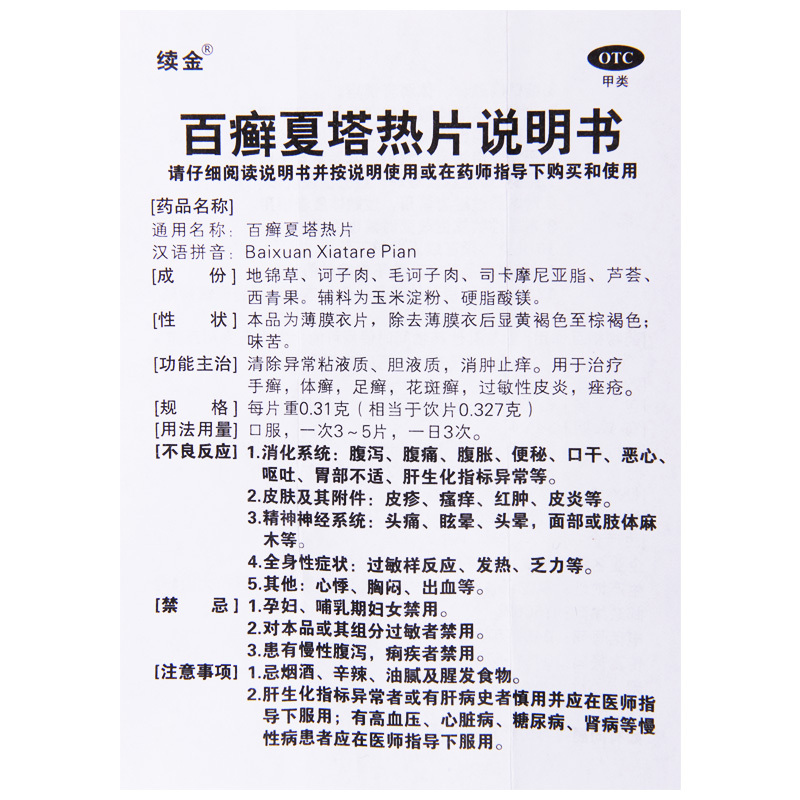 续金®

OTC
甲类

百癣夏塔热片说明书

请仔细阅读说明书并按说明使用或在药师指导下购买和使用

[药品名称]
通用名称：百癣夏塔热片
汉语拼音：Baixuan Xiatare Pian

[成　　份] 地锦草、诃子肉、毛诃子肉、司卡摩尼亚脂、芦荟、西青果。辅料为玉米淀粉、硬脂酸镁。

[性　　状] 本品为薄膜衣片，除去薄膜衣后显黄褐色至棕褐色；味苦。

[功能主治] 清除异常粘液质、胆液质，消肿止痒。用于治疗手癣，体癣，足癣，花斑癣，过敏性皮炎，痤疮。

[规　　格] 每片重0.31克（相当于饮片0.327克）

[用法用量] 口服，一次3～5片，一日3次。

[不良反应] 1.消化系统：腹泻、腹痛、腹胀、便秘、口干、恶心、呕吐、胃部不适、肝生化指标异常等。
2.皮肤及其附件：皮疹、瘙痒、红肿、皮炎等。
3.精神神经系统：头痛、眩晕、头晕，面部或肢体麻木等。
4.全身性症状：过敏样反应、发热、乏力等。
5.其他：心悸、胸闷、出血等。

[禁　　忌] 1.孕妇、哺乳期妇女禁用。
2.对本品或其组分过敏者禁用。
3.患有慢性腹泻，痢疾者禁用。

[注意事项] 1.忌烟酒、辛辣、油腻及腥发食物。
2.肝生化指标异常者或有肝病史者慎用并应在医师指导下服用；有高血压、心脏病、糖尿病、肾病等慢性病患者应在医师指导下服用。